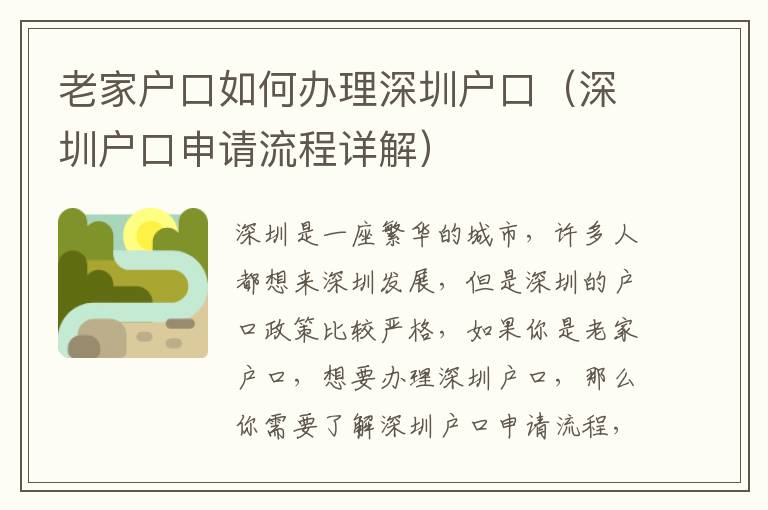 老家户口如何办理深圳户口（深圳户口申请流程详解）

深圳是一座繁华的城市，许多人都想来深圳发展，但是深圳的户口政策比较严格，如果你是老家户口，想要办理深圳户口，那么你需要了解深圳户口申请流程，